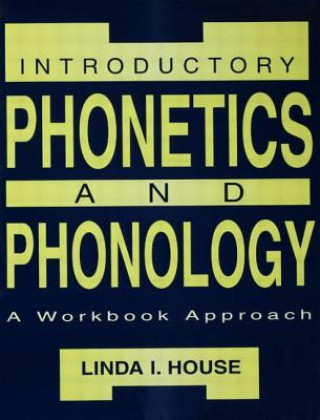 INTRODUCTORY
PHONETICS
AND
PHONOLOGY
A Workbook Approach
LINDA I. HOUSE